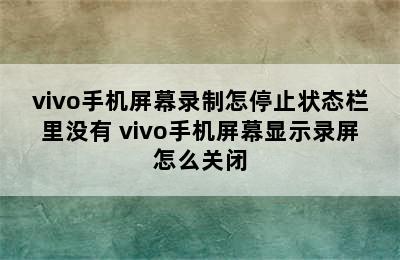 vivo手机屏幕录制怎停止状态栏里没有 vivo手机屏幕显示录屏怎么关闭